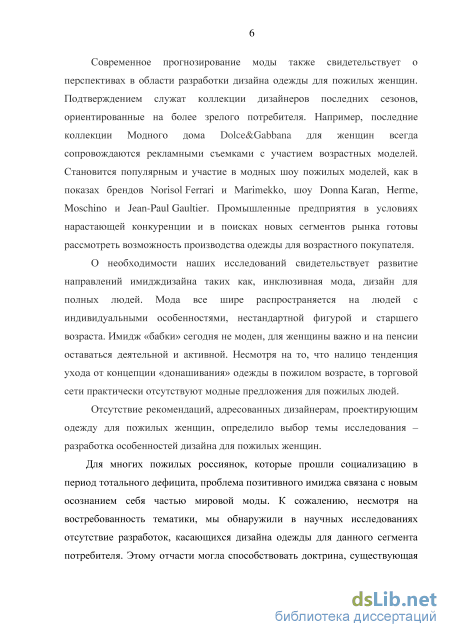 6

Современное прогнозирование моды также свидетельствует о перспективах в области разработки дизайна одежды для пожилых женщин. Подтверждением служат коллекции дизайнеров последних сезонов, ориентированные на более зрелого потребителя. Например, последние коллекции Модного дома Dolce&Gabbana для женщин всегда сопровождаются рекламными съемками с участием возрастных моделей. Становится популярным и участие в модных шоу пожилых моделей, как в показах брендов Norisol Ferrari и Marimekko, шоу Donna Karan, Herme, Moschino и Jean-Paul Gaultier. Промышленные предприятия в условиях нарастающей конкуренции и в поисках новых сегментов рынка готовы рассмотреть возможность производства одежды для возрастного покупателя.

О необходимости наших исследований свидетельствует развитие направлений имидждизайна таких как, инклюзивная мода, дизайн для полных людей. Мода все шире распространяется на людей с индивидуальными особенностями, нестандартной фигурой и старшего возраста. Имидж «бабки» сегодня не моден, для женщины важно и на пенсии оставаться деятельной и активной. Несмотря на то, что налицо тенденция ухода от концепции «донашивания» одежды в пожилом возрасте, в торговой сети практически отсутствуют модные предложения для пожилых людей.

Отсутствие рекомендаций, адресованных дизайнерам, проектирующим одежду для пожилых женщин, определило выбор темы исследования – разработка особенностей дизайна для пожилых женщин.

Для многих пожилых россиянок, которые прошли социализацию в период тотального дефицита, проблема позитивного имиджа связана с новым осознанием себя частью мировой моды. К сожалению, несмотря на востребованность тематики, мы обнаружили в научных исследованиях отсутствие разработок, касающихся дизайна одежды для данного сегмента потребителя. Этому отчасти могла способствовать доктрина, существующая

dsLib.net
библиотека диссертаций